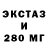 ЭКСТАЗ
И
280 МГ